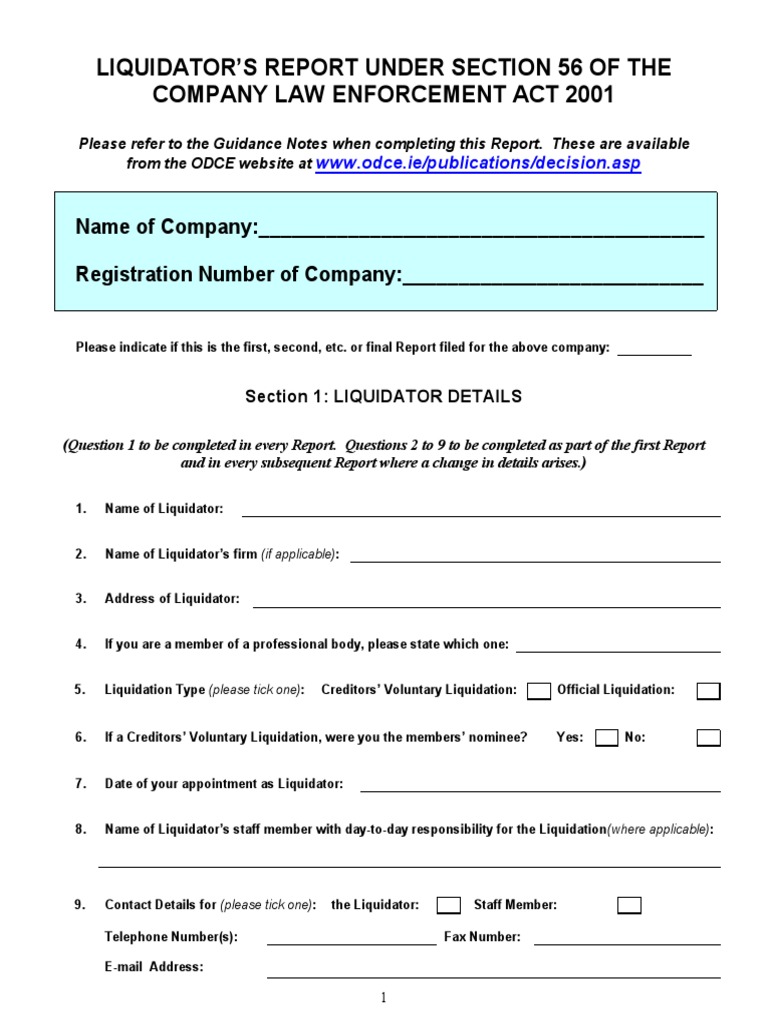 LIQUIDATOR'S REPORT UNDER SECTION 56 OF THE COMPANY LAW ENFORCEMENT ACT 2001

Please refer to the Guidance Notes when completing this Report. These are available from the ODCE website at www.odce.ie/publications/decision.asp

Name of Company:____

Registration Number of Company:____

Please indicate if this is the first, second, etc. or final Report filed for the above company: ____

Section 1: LIQUIDATOR DETAILS

(Question 1 to be completed in every Report. Questions 2 to 9 to be completed as part of the first Report and in every subsequent Report where a change in details arises.)

1. Name of Liquidator: ____

2. Name of Liquidator's firm (if applicable): ____

3. Address of Liquidator: ____

4. If you are a member of a professional body, please state which one: ____

5. Liquidation Type (please tick one): Creditors' Voluntary Liquidation: ☐ Official Liquidation: ☐

6. If a Creditors' Voluntary Liquidation, were you the members' nominee? Yes: ☐ No: ☐

7. Date of your appointment as Liquidator: ____

8. Name of Liquidator's staff member with day-to-day responsibility for the Liquidation(where applicable): ____

9. Contact Details for (please tick one): the Liquidator: ☐ Staff Member: ☐

Telephone Number(s): ____ Fax Number: ____

E-mail Address: ____

1